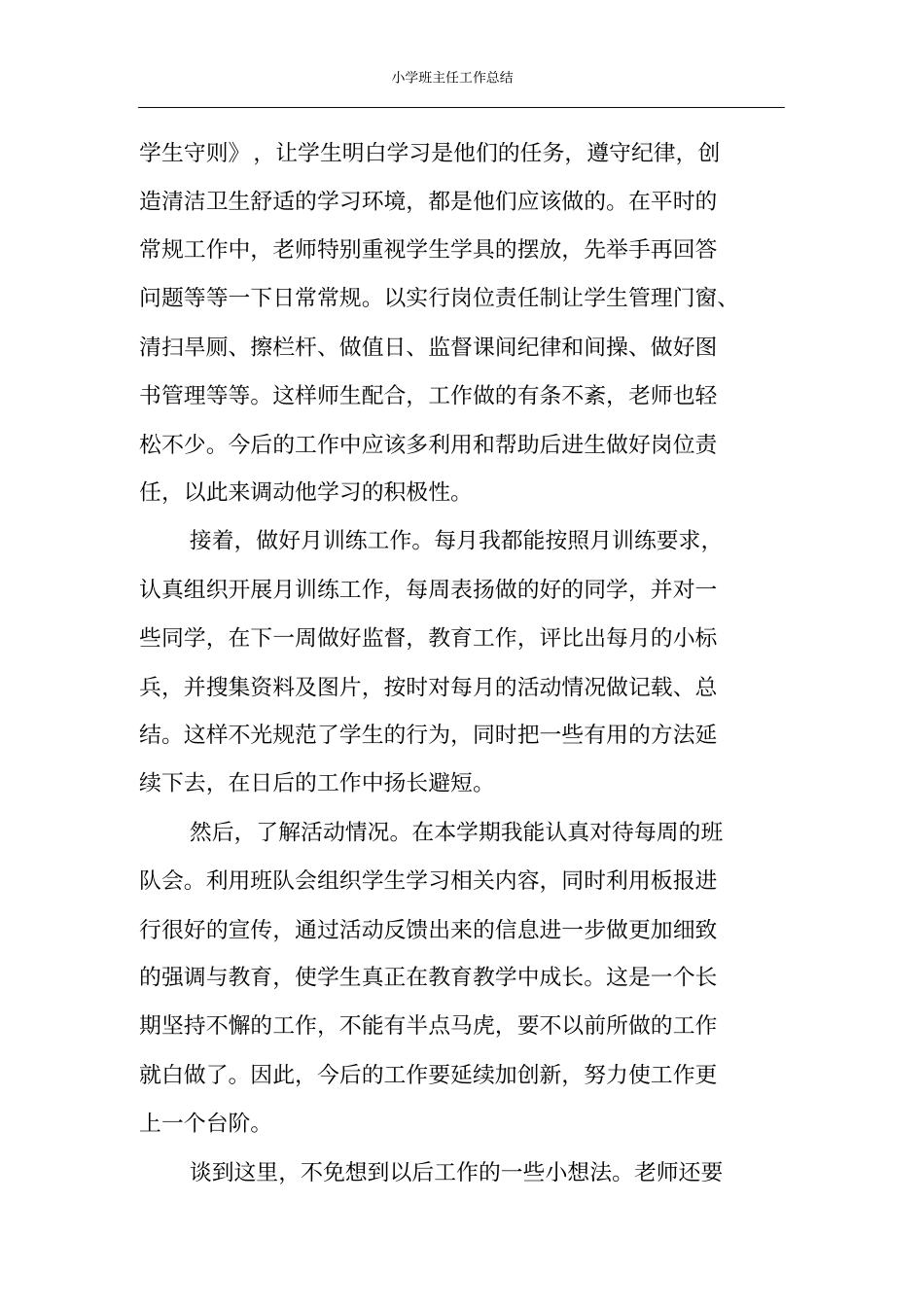 小学班主任工作总结

学生守则》，让学生明白学习是他们的任务，遵守纪律，创造清洁卫生舒适的学习环境，都是他们应该做的。在平时的常规工作中，老师特别重视学生学具的摆放，先举手再回答问题等等一下日常常规。以实行岗位责任制让学生管理门窗、清扫旱厕、擦栏杆、做值日、监督课间纪律和间操、做好图书管理等等。这样师生配合，工作做的有条不紊，老师也轻松不少。今后的工作中应该多利用和帮助后进生做好岗位责任，以此来调动他学习的积极性。

接着，做好月训练工作。每月我都能按照月训练要求，认真组织开展月训练工作，每周表扬做的好的同学，并对一些同学，在下一周做好监督，教育工作，评比出每月的小标兵，并搜集资料及图片，按时对每月的活动情况做记载、总结。这样不光规范了学生的行为，同时把一些有用的方法延续下去，在日后的工作中扬长避短。

然后，了解活动情况。在本学期我能认真对待每周的班队会。利用班队会组织学生学习相关内容，同时利用板报进行很好的宣传，通过活动反馈出来的信息进一步做更加细致的强调与教育，使学生真正在教育教学中成长。这是一个长期坚持不懈的工作，不能有半点马虎，要不以前所做的工作就白做了。因此，今后的工作要延续加创新，努力使工作更上一个台阶。

谈到这里，不免想到以后工作的一些小想法。老师还要